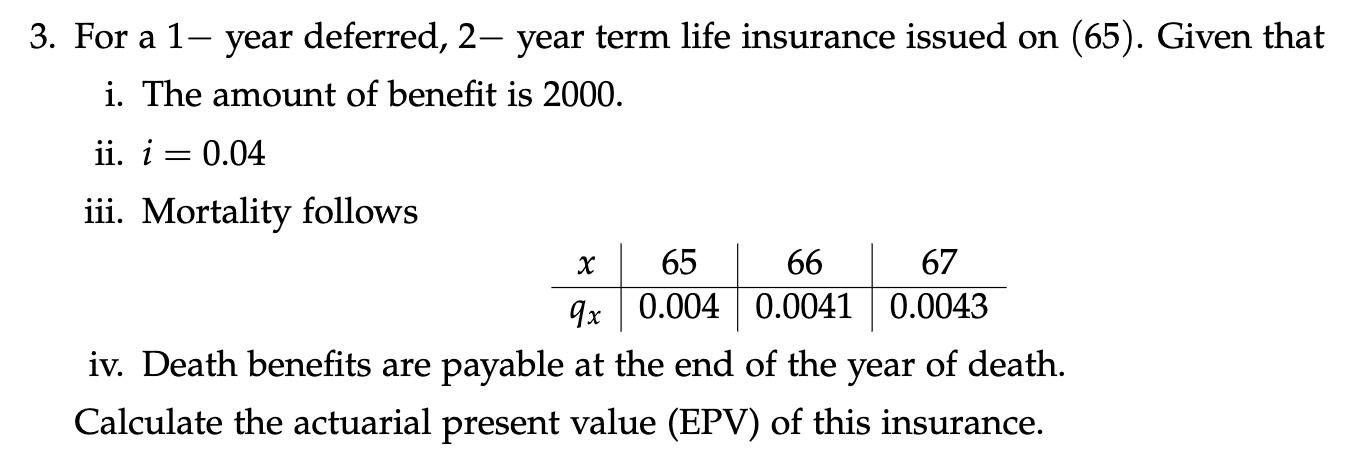 3. For a $1-$ year deferred, $2-$ year term life insurance issued on $(65)$. Given that

i. The amount of benefit is 2000.

ii. $i = 0.04$

iii. Mortality follows

| $x$ | 65 | 66 | 67 |
|---|---|---|---|
| $q_x$ | 0.004 | 0.0041 | 0.0043 |

iv. Death benefits are payable at the end of the year of death.

Calculate the actuarial present value (EPV) of this insurance.